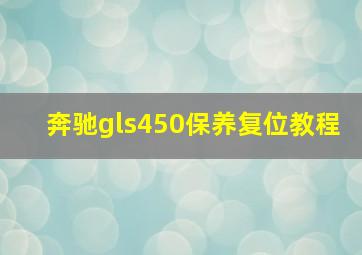 奔驰gls450保养复位教程